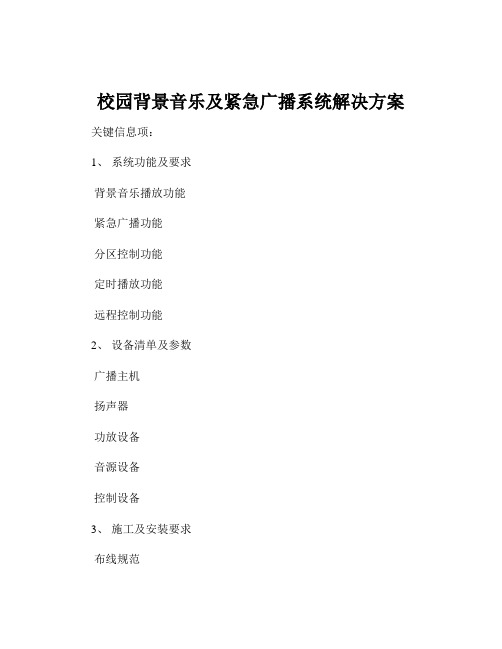 校园背景音乐及紧急广播系统解决方案

关键信息项：

1、 系统功能及要求

背景音乐播放功能

紧急广播功能

分区控制功能

定时播放功能

远程控制功能

2、 设备清单及参数

广播主机

扬声器

功放设备

音源设备

控制设备

3、 施工及安装要求

布线规范